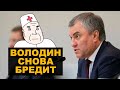 ВОЛОДИН
СНОВА
БРЕДИТ